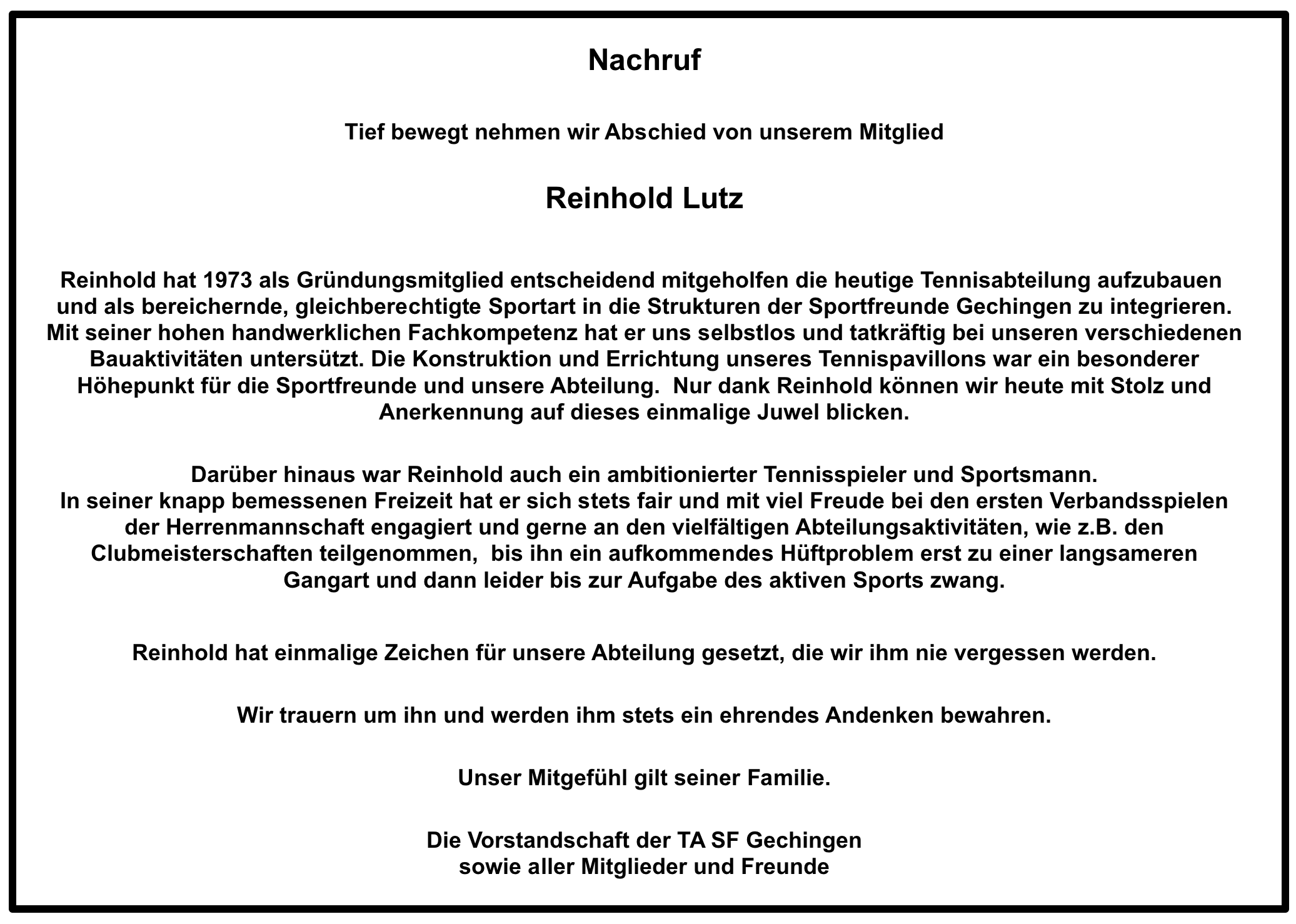 Nachruf

Tief bewegt nehmen wir Abschied von unserem Mitglied

Reinhold Lutz

Reinhold hat 1973 als Gründungsmitglied entscheidend mitgeholfen die heutige Tennisabteilung aufzubauen und als bereichernde, gleichberechtigte Sportart in die Strukturen der Sportfreunde Gechingen zu integrieren. Mit seiner hohen handwerklichen Fachkompetenz hat er uns selbstlos und tatkräftig bei unseren verschiedenen Bauaktivitäten untersützt. Die Konstruktion und Errichtung unseres Tennispavillons war ein besonderer Höhepunkt für die Sportfreunde und unsere Abteilung. Nur dank Reinhold können wir heute mit Stolz und Anerkennung auf dieses einmalige Juwel blicken.

Darüber hinaus war Reinhold auch ein ambitionierter Tennisspieler und Sportsmann.
In seiner knapp bemessenen Freizeit hat er sich stets fair und mit viel Freude bei den ersten Verbandsspielen der Herrenmannschaft engagiert und gerne an den vielfältigen Abteilungsaktivitäten, wie z.B. den Clubmeisterschaften teilgenommen, bis ihn ein aufkommendes Hüftproblem erst zu einer langsameren Gangart und dann leider bis zur Aufgabe des aktiven Sports zwang.

Reinhold hat einmalige Zeichen für unsere Abteilung gesetzt, die wir ihm nie vergessen werden.

Wir trauern um ihn und werden ihm stets ein ehrendes Andenken bewahren.

Unser Mitgefühl gilt seiner Familie.

Die Vorstandschaft der TA SF Gechingen
sowie aller Mitglieder und Freunde